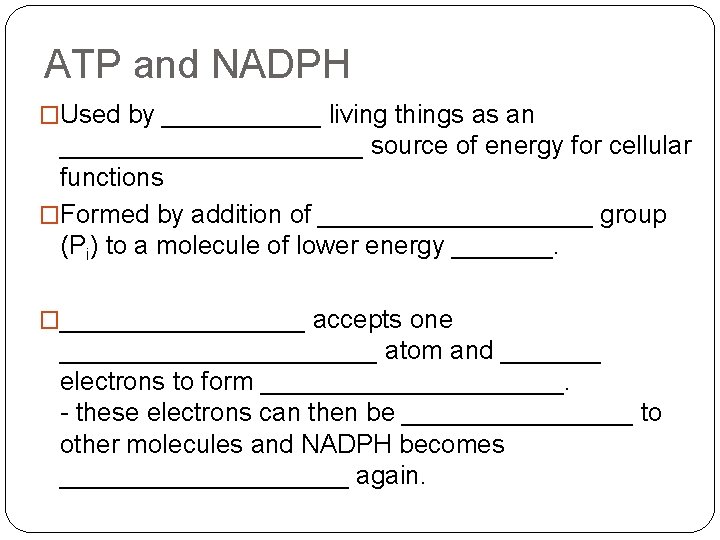 ATP and NADPH

□Used by ___________ living things as an _____________________ source of energy for cellular functions

□Formed by addition of ___________________ group ($P_i$) to a molecule of lower energy _______.

□_________________ accepts one ______________________ atom and _______ electrons to form _____________________.
- these electrons can then be ________________ to other molecules and NADPH becomes ____________________ again.